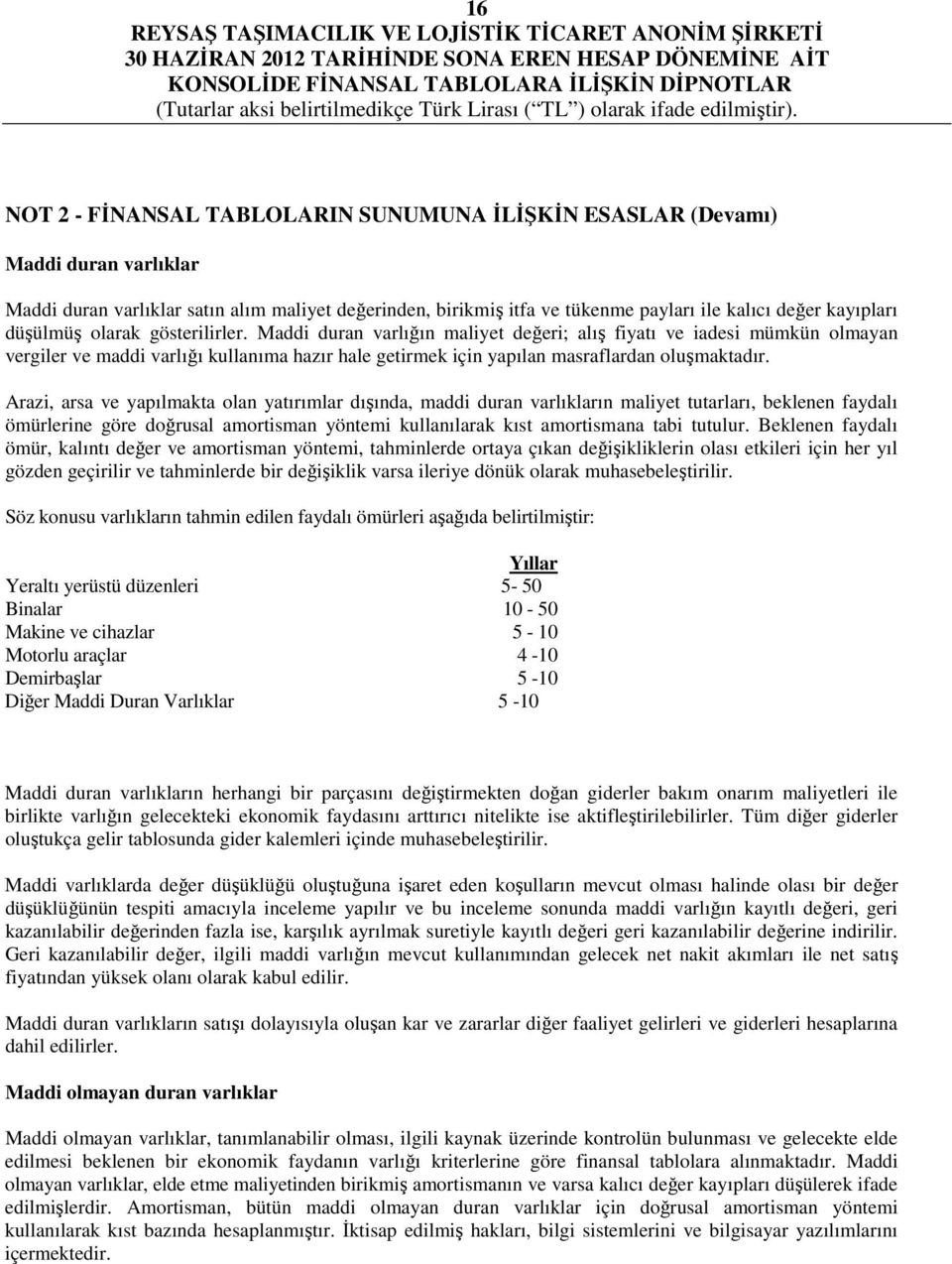 16
REYSAŞ TAŞIMACILIK VE LOJİSTİK TİCARET ANONİM ŞİRKETİ
30 HAZİRAN 2012 TARİHİNDE SONA EREN HESAP DÖNEMİNE AİT
KONSOLİDE FİNANSAL TABLOLARA İLİŞKİN DİPNOTLAR
(Tutarlar aksi belirtilmedikçe Türk Lirası ( TL ) olarak ifade edilmiştir).

NOT 2 - FİNANSAL TABLOLARIN SUNUMUNA İLİŞKİN ESASLAR (Devamı)

Maddi duran varlıklar

Maddi duran varlıklar satın alım maliyet değerinden, birikmiş itfa ve tükenme payları ile kalıcı değer kayıpları düşülmüş olarak gösterilirler. Maddi duran varlığın maliyet değeri; alış fiyatı ve iadesi mümkün olmayan vergiler ve maddi varlığı kullanıma hazır hale getirmek için yapılan masraflardan oluşmaktadır.

Arazi, arsa ve yapılmakta olan yatırımlar dışında, maddi duran varlıkların maliyet tutarları, beklenen faydalı ömürlerine göre doğrusal amortisman yöntemi kullanılarak kıst amortismana tabi tutulur. Beklenen faydalı ömür, kalıntı değer ve amortisman yöntemi, tahminlerde ortaya çıkan değişikliklerin olası etkileri için her yıl gözden geçirilir ve tahminlerde bir değişiklik varsa ileriye dönük olarak muhasebeleştirilir.

Söz konusu varlıkların tahmin edilen faydalı ömürleri aşağıda belirtilmiştir:

| | Yıllar |
|---|---|
| Yeraltı yerüstü düzenleri | 5- 50 |
| Binalar | 10 - 50 |
| Makine ve cihazlar | 5 - 10 |
| Motorlu araçlar | 4 -10 |
| Demirbaşlar | 5 -10 |
| Diğer Maddi Duran Varlıklar | 5 -10 |

Maddi duran varlıkların herhangi bir parçasını değiştirmekten doğan giderler bakım onarım maliyetleri ile birlikte varlığın gelecekteki ekonomik faydasını arttırıcı nitelikte ise aktifleştirilebilirler. Tüm diğer giderler oluştukça gelir tablosunda gider kalemleri içinde muhasebeleştirilir.

Maddi varlıklarda değer düşüklüğü oluştuğuna işaret eden koşulların mevcut olması halinde olası bir değer düşüklüğünün tespiti amacıyla inceleme yapılır ve bu inceleme sonunda maddi varlığın kayıtlı değeri, geri kazanılabilir değerinden fazla ise, karşılık ayrılmak suretiyle kayıtlı değeri geri kazanılabilir değerine indirilir. Geri kazanılabilir değer, ilgili maddi varlığın mevcut kullanımından gelecek net nakit akımları ile net satış fiyatından yüksek olanı olarak kabul edilir.

Maddi duran varlıkların satışı dolayısıyla oluşan kar ve zararlar diğer faaliyet gelirleri ve giderleri hesaplarına dahil edilirler.

Maddi olmayan duran varlıklar

Maddi olmayan varlıklar, tanımlanabilir olması, ilgili kaynak üzerinde kontrolün bulunması ve gelecekte elde edilmesi beklenen bir ekonomik faydanın varlığı kriterlerine göre finansal tablolara alınmaktadır. Maddi olmayan varlıklar, elde etme maliyetinden birikmiş amortismanın ve varsa kalıcı değer kayıpları düşülerek ifade edilmişlerdir. Amortisman, bütün maddi olmayan duran varlıklar için doğrusal amortisman yöntemi kullanılarak kıst bazında hesaplanmıştır. İktisap edilmiş hakları, bilgi sistemlerini ve bilgisayar yazılımlarını içermektedir.